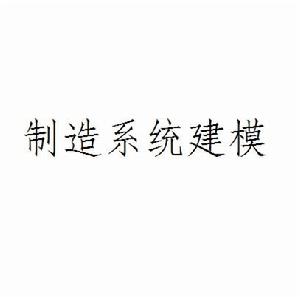 制造系统建模